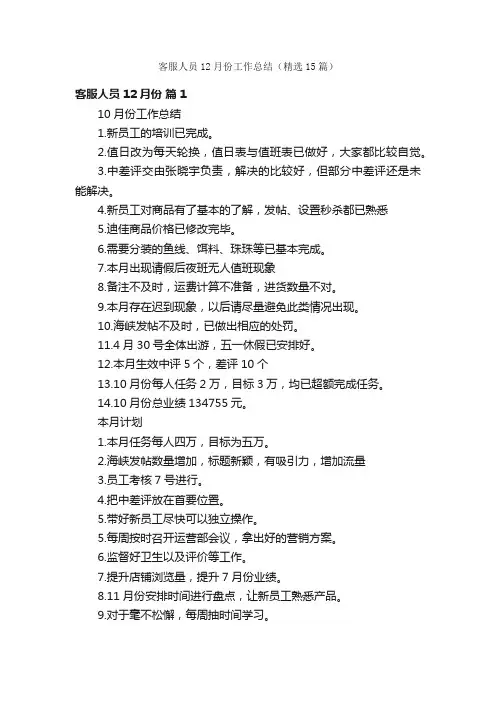 客服人员 12 月份工作总结（精选 15 篇）

客服人员 12 月份 篇 1

10 月份工作总结

1.新员工的培训已完成。

2.值日改为每天轮换，值日表与值班表已做好，大家都比较自觉。

3.中差评交由张晓宇负责，解决的比较好，但部分中差评还是未能解决。

4.新员工对商品有了基本的了解，发帖、设置秒杀都已熟悉

5.迪佳商品价格已修改完毕。

6.需要分装的鱼线、饵料、珠珠等已基本完成。

7.本月出现请假后夜班无人值班现象

8.备注不及时，运费计算不准备，进货数量不对。

9.本月存在迟到现象，以后请尽量避免此类情况出现。

10.海峡发帖不及时，已做出相应的处罚。

11.4 月 30 号全体出游，五一休假已安排好。

12.本月生效中评 5 个，差评 10 个

13.10 月份每人任务 2 万，目标 3 万，均已超额完成任务。

14.10 月份总业绩 134755 元。

本月计划

1.本月任务每人四万，目标为五万。

2.海峡发帖数量增加，标题新颖，有吸引力，增加流量

3.员工考核 7 号进行。

4.把中差评放在首要位置。

5.带好新员工尽快可以独立操作。

5.每周按时召开运营部会议，拿出好的营销方案。

6.监督好卫生以及评价等工作。

7.提升店铺浏览量，提升 7 月份业绩。

8.11 月份安排时间进行盘点，让新员工熟悉产品。

9.对于毫不松懈，每周抽时间学习。